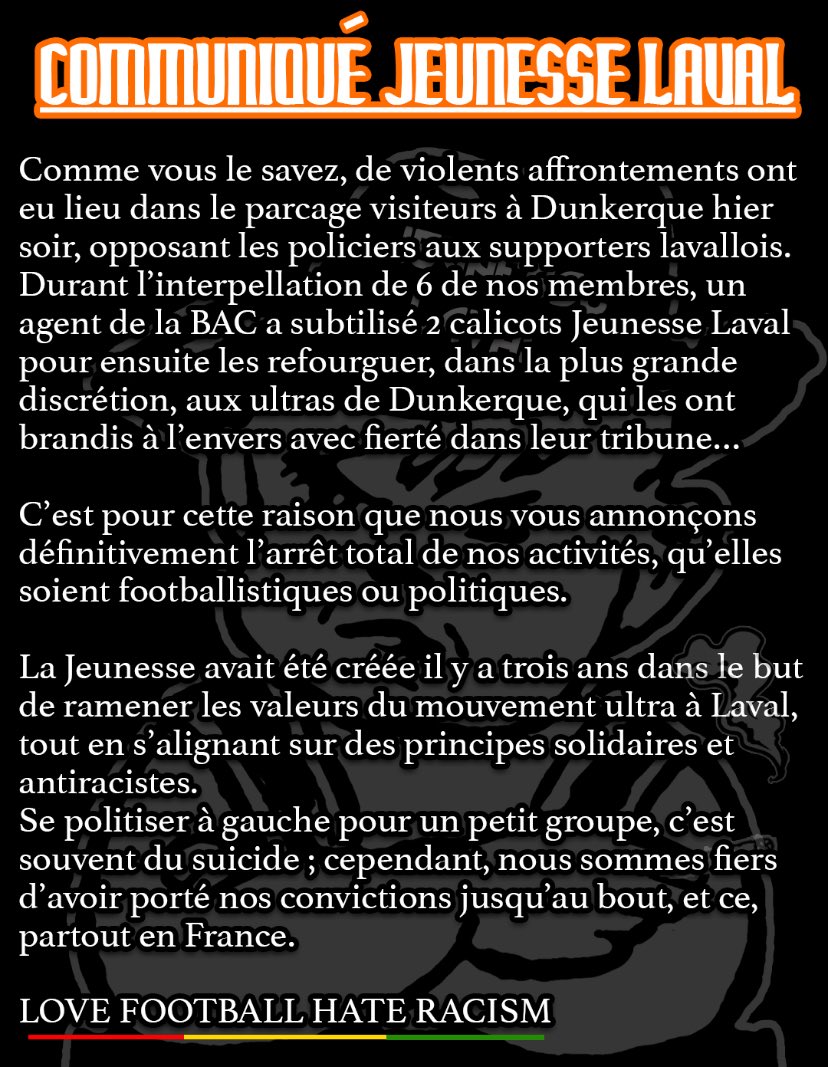 COMMUNIQUÉ JEUNESSE LAVAL

Comme vous le savez, de violents affrontements ont eu lieu dans le parcage visiteurs à Dunkerque hier soir, opposant les policiers aux supporters lavallois. Durant l'interpellation de 6 de nos membres, un agent de la BAC a subtilisé 2 calicots Jeunesse Laval pour ensuite les refourguer, dans la plus grande discrétion, aux ultras de Dunkerque, qui les ont brandis à l'envers avec fierté dans leur tribune...

C'est pour cette raison que nous vous annonçons définitivement l'arrêt total de nos activités, qu'elles soient footballistiques ou politiques.

La Jeunesse avait été créée il y a trois ans dans le but de ramener les valeurs du mouvement ultra à Laval, tout en s'alignant sur des principes solidaires et antiracistes.
Se politiser à gauche pour un petit groupe, c'est souvent du suicide ; cependant, nous sommes fiers d'avoir porté nos convictions jusqu'au bout, et ce, partout en France.

LOVE FOOTBALL HATE RACISM